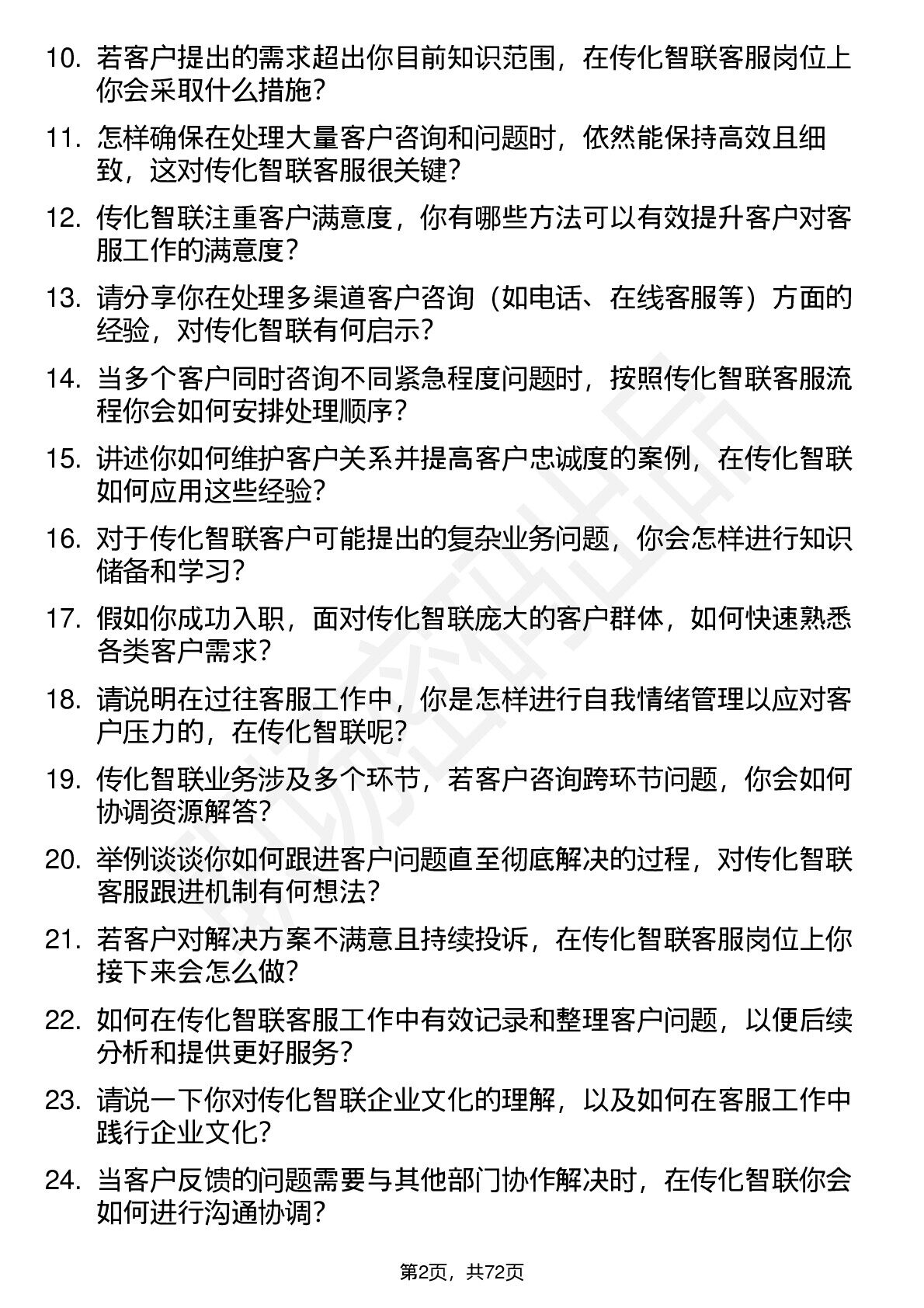 10. 若客户提出的需求超出你目前知识范围，在传化智联客服岗位上你会采取什么措施？

11. 怎样确保在处理大量客户咨询和问题时，依然能保持高效且细致，这对传化智联客服很关键？

12. 传化智联注重客户满意度，你有哪些方法可以有效提升客户对客服工作的满意度？

13. 请分享你在处理多渠道客户咨询（如电话、在线客服等）方面的经验，对传化智联有何启示？

14. 当多个客户同时咨询不同紧急程度问题时，按照传化智联客服流程你会如何安排处理顺序？

15. 讲述你如何维护客户关系并提高客户忠诚度的案例，在传化智联如何应用这些经验？

16. 对于传化智联客户可能提出的复杂业务问题，你会怎样进行知识储备和学习？

17. 假如你成功入职，面对传化智联庞大的客户群体，如何快速熟悉各类客户需求？

18. 请说明在过往客服工作中，你是怎样进行自我情绪管理以应对客户压力的，在传化智联呢？

19. 传化智联业务涉及多个环节，若客户咨询跨环节问题，你会如何协调资源解答？

20. 举例谈谈你如何跟进客户问题直至彻底解决的过程，对传化智联客服跟进机制有何想法？

21. 若客户对解决方案不满意且持续投诉，在传化智联客服岗位上你接下来会怎么做？

22. 如何在传化智联客服工作中有效记录和整理客户问题，以便后续分析和提供更好服务？

23. 请说一下你对传化智联企业文化的理解，以及如何在客服工作中践行企业文化？

24. 当客户反馈的问题需要与其他部门协作解决时，在传化智联你会如何进行沟通协调？

第2页，共72页